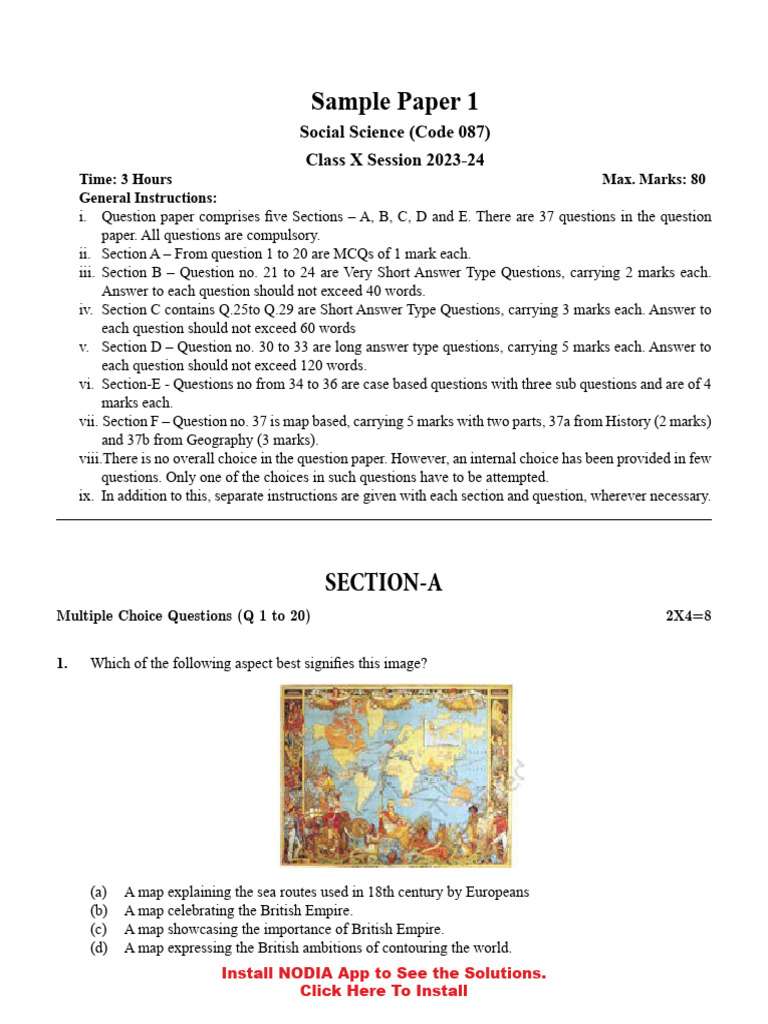 Sample Paper 1

Social Science (Code 087)

Class X Session 2023-24

Time: 3 Hours	Max. Marks: 80

General Instructions:

i. Question paper comprises five Sections – A, B, C, D and E. There are 37 questions in the question paper. All questions are compulsory.
ii. Section A – From question 1 to 20 are MCQs of 1 mark each.
iii. Section B – Question no. 21 to 24 are Very Short Answer Type Questions, carrying 2 marks each. Answer to each question should not exceed 40 words.
iv. Section C contains Q.25to Q.29 are Short Answer Type Questions, carrying 3 marks each. Answer to each question should not exceed 60 words
v. Section D – Question no. 30 to 33 are long answer type questions, carrying 5 marks each. Answer to each question should not exceed 120 words.
vi. Section-E - Questions no from 34 to 36 are case based questions with three sub questions and are of 4 marks each.
vii. Section F – Question no. 37 is map based, carrying 5 marks with two parts, 37a from History (2 marks) and 37b from Geography (3 marks).
viii.There is no overall choice in the question paper. However, an internal choice has been provided in few questions. Only one of the choices in such questions have to be attempted.
ix. In addition to this, separate instructions are given with each section and question, wherever necessary.

SECTION-A

Multiple Choice Questions (Q 1 to 20)	2X4=8

1. Which of the following aspect best signifies this image?

(a) A map explaining the sea routes used in 18th century by Europeans
(b) A map celebrating the British Empire.
(c) A map showcasing the importance of British Empire.
(d) A map expressing the British ambitions of contouring the world.

Install NODIA App to See the Solutions.
Click Here To Install